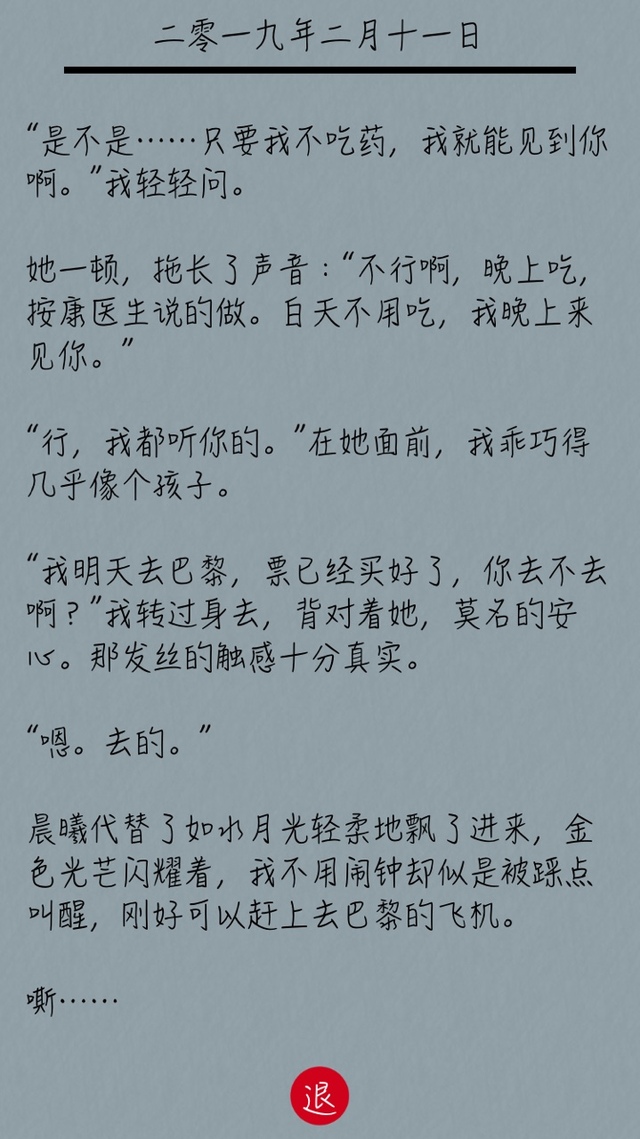 二零一九年二月十一日

“是不是……只要我不吃药，我就能见到你啊。”我轻轻问。

她一顿，拖长了声音：“不行啊，晚上吃，按康医生说的做。白天不用吃，我晚上来见你。”

“行，我都听你的。”在她面前，我乖巧得几乎像个孩子。

“我明天去巴黎，票已经买好了，你去不去啊？”我转过身去，背对着她，莫名的安心。那发丝的触感十分真实。

“嗯。去的。”

晨曦代替了如水月光轻柔地飘了进来，金色光芒闪耀着，我不用闹钟却似是被踩点叫醒，刚好可以赶上去巴黎的飞机。

嘶……

退